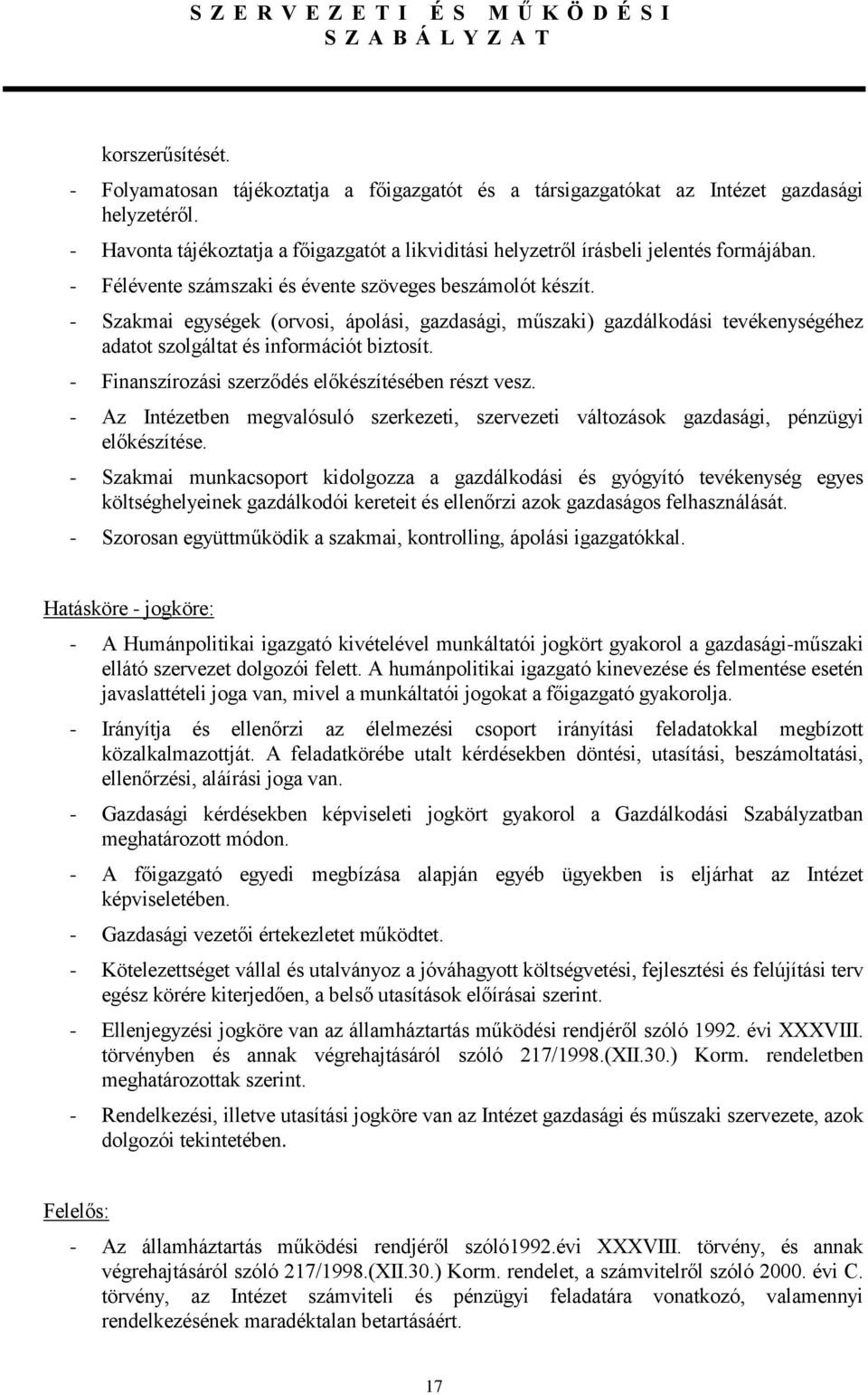 S Z E R V E Z E T I É S M Ű K Ö D É S I S Z A B Á L Y Z A T

korszerűsítését.

- Folyamatosan tájékoztatja a főigazgatót és a társigazgatókat az Intézet gazdasági helyzetéről.

- Havonta tájékoztatja a főigazgatót a likviditási helyzetről írásbeli jelentés formájában.

- Félévente számszaki és évente szöveges beszámolót készít.

- Szakmai egységek (orvosi, ápolási, gazdasági, műszaki) gazdálkodási tevékenységéhez adatot szolgáltat és információt biztosít.

- Finanszírozási szerződés előkészítésében részt vesz.

- Az Intézetben megvalósuló szerkezeti, szervezeti változások gazdasági, pénzügyi előkészítése.

- Szakmai munkacsoport kidolgozza a gazdálkodási és gyógyító tevékenység egyes költséghelyeinek gazdálkodói kereteit és ellenőrzi azok gazdaságos felhasználását.

- Szorosan együttműködik a szakmai, kontrolling, ápolási igazgatókkal.

Hatásköre - jogköre:

- A Humánpolitikai igazgató kivételével munkáltatói jogkört gyakorol a gazdasági-műszaki ellátó szervezet dolgozói felett. A humánpolitikai igazgató kinevezése és felmentése esetén javaslattételi joga van, mivel a munkáltatói jogokat a főigazgató gyakorolja.

- Irányítja és ellenőrzi az élelmezési csoport irányítási feladatokkal megbízott közalkalmazottját. A feladatkörébe utalt kérdésekben döntési, utasítási, beszámoltatási, ellenőrzési, aláírási joga van.

- Gazdasági kérdésekben képviseleti jogkört gyakorol a Gazdálkodási Szabályzatban meghatározott módon.

- A főigazgató egyedi megbízása alapján egyéb ügyekben is eljárhat az Intézet képviseletében.

- Gazdasági vezetői értekezletet működtet.

- Kötelezettséget vállal és utalványoz a jóváhagyott költségvetési, fejlesztési és felújítási terv egész körére kiterjedően, a belső utasítások előírásai szerint.

- Ellenjegyzési jogköre van az államháztartás működési rendjéről szóló 1992. évi XXXVIII. törvényben és annak végrehajtásáról szóló 217/1998.(XII.30.) Korm. rendeletben meghatározottak szerint.

- Rendelkezési, illetve utasítási jogköre van az Intézet gazdasági és műszaki szervezete, azok dolgozói tekintetében.

Felelős:

- Az államháztartás működési rendjéről szóló1992.évi XXXVIII. törvény, és annak végrehajtásáról szóló 217/1998.(XII.30.) Korm. rendelet, a számvitelről szóló 2000. évi C. törvény, az Intézet számviteli és pénzügyi feladatára vonatkozó, valamennyi rendelkezésének maradéktalan betartásáért.

17